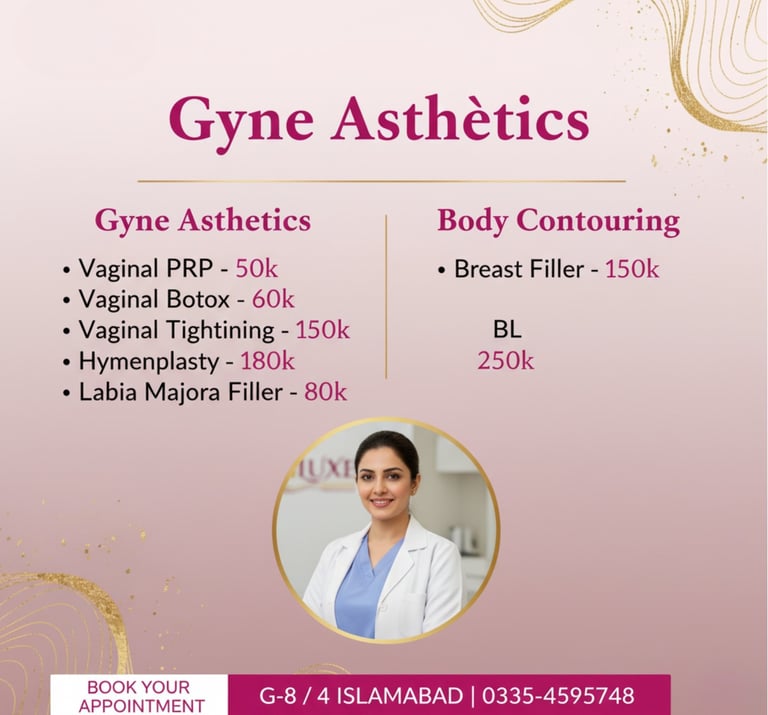 Gyne Asthètics

Gyne Asthetics

• Vaginal PRP - 50k
• Vaginal Botox - 60k
• Vaginal Tightining - 150k
• Hymenplasty - 180k
• Labia Majora Filler - 80k

Body Contouring

• Breast Filler - 150k

BL
250k

BOOK YOUR APPOINTMENT

G-8 / 4 ISLAMABAD | 0335-4595748